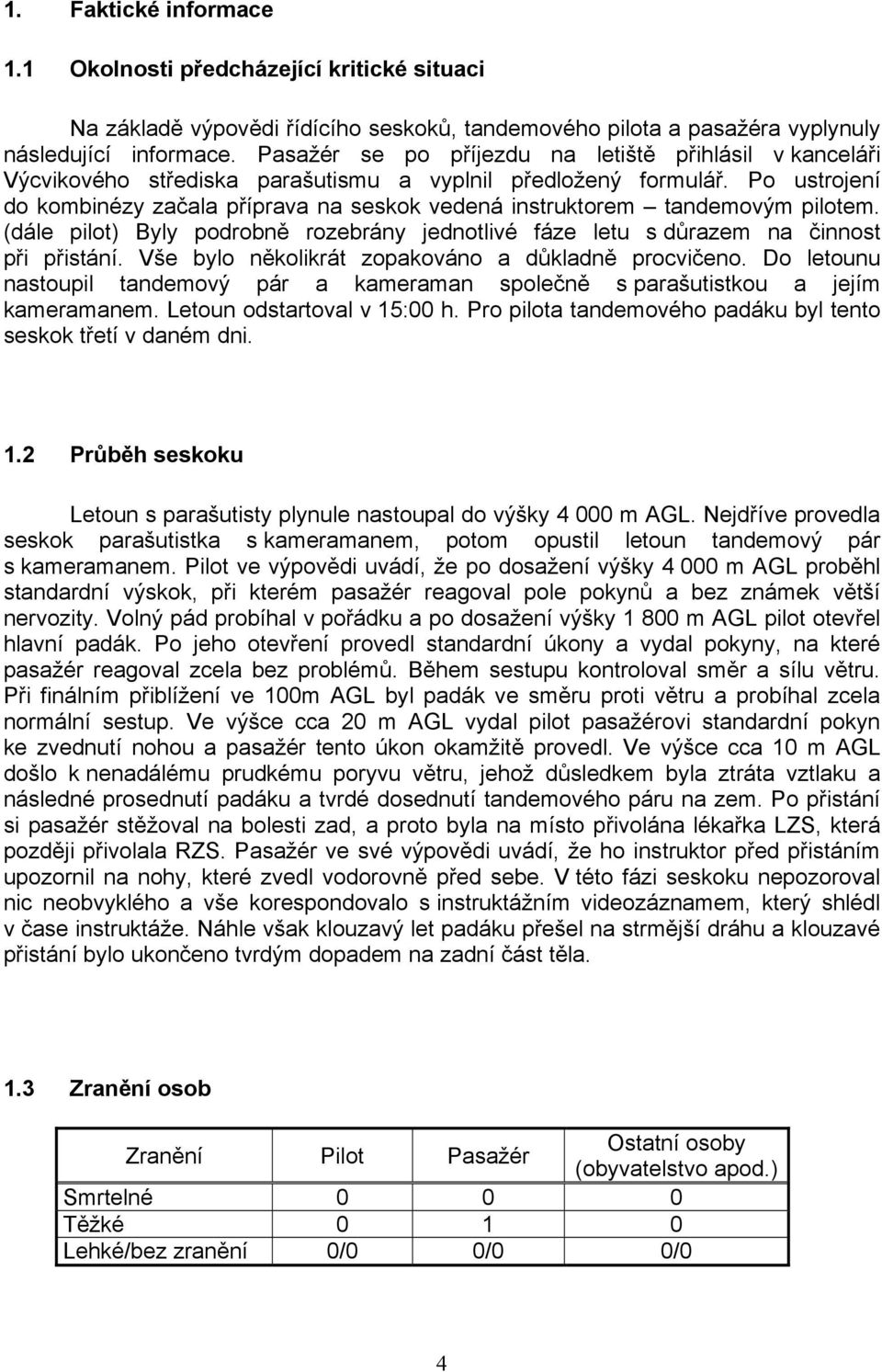 1. Faktické informace

1.1 Okolnosti předcházející kritické situaci

Na základě výpovědi řídícího seskoků, tandemového pilota a pasažéra vyplynuly následující informace. Pasažér se po příjezdu na letiště přihlásil v kanceláři Výcvikového střediska parašutismu a vyplnil předložený formulář. Po ustrojení do kombinézy začala příprava na seskok vedená instruktorem – tandemovým pilotem. (dále pilot) Byly podrobně rozebrány jednotlivé fáze letu s důrazem na činnost při přistání. Vše bylo několikrát zopakováno a důkladně procvičeno. Do letounu nastoupil tandemový pár a kameraman společně s parašutistkou a jejím kameramanem. Letoun odstartoval v 15:00 h. Pro pilota tandemového padáku byl tento seskok třetí v daném dni.

1.2 Průběh seskoku

Letoun s parašutisty plynule nastoupal do výšky 4 000 m AGL. Nejdříve provedla seskok parašutistka s kameramanem, potom opustil letoun tandemový pár s kameramanem. Pilot ve výpovědi uvádí, že po dosažení výšky 4 000 m AGL proběhl standardní výskok, při kterém pasažér reagoval pole pokynů a bez známek větší nervozity. Volný pád probíhal v pořádku a po dosažení výšky 1 800 m AGL pilot otevřel hlavní padák. Po jeho otevření provedl standardní úkony a vydal pokyny, na které pasažér reagoval zcela bez problémů. Během sestupu kontroloval směr a sílu větru. Při finálním přiblížení ve 100m AGL byl padák ve směru proti větru a probíhal zcela normální sestup. Ve výšce cca 20 m AGL vydal pilot pasažérovi standardní pokyn ke zvednutí nohou a pasažér tento úkon okamžitě provedl. Ve výšce cca 10 m AGL došlo k nenadálému prudkému poryvu větru, jehož důsledkem byla ztráta vztlaku a následné prosednutí padáku a tvrdé dosednutí tandemového páru na zem. Po přistání si pasažér stěžoval na bolesti zad, a proto byla na místo přivolána lékařka LZS, která později přivolala RZS. Pasažér ve své výpovědi uvádí, že ho instruktor před přistáním upozornil na nohy, které zvedl vodorovně před sebe. V této fázi seskoku nepozoroval nic neobvyklého a vše korespondovalo s instruktážním videozáznamem, který shlédl v čase instruktáže. Náhle však klouzavý let padáku přešel na strmější dráhu a klouzavé přistání bylo ukončeno tvrdým dopadem na zadní část těla.

1.3 Zranění osob

| Zranění | Pilot | Pasažér | Ostatní osoby (obyvatelstvo apod.) |
|---|---|---|---|
| Smrtelné | 0 | 0 | 0 |
| Těžké | 0 | 1 | 0 |
| Lehké/bez zranění | 0/0 | 0/0 | 0/0 |

4